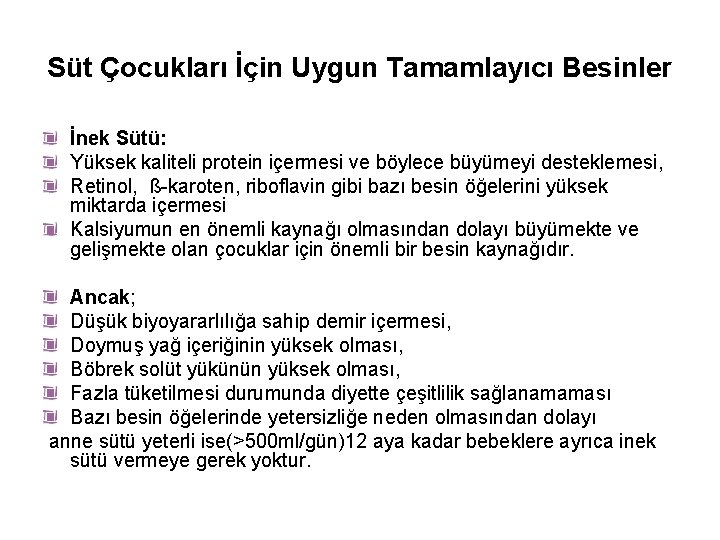 Süt Çocukları İçin Uygun Tamamlayıcı Besinler

İnek Sütü:
Yüksek kaliteli protein içermesi ve böylece büyümeyi desteklemesi,
Retinol, ß-karoten, riboflavin gibi bazı besin öğelerini yüksek miktarda içermesi
Kalsiyumun en önemli kaynağı olmasından dolayı büyümekte ve gelişmekte olan çocuklar için önemli bir besin kaynağıdır.

Ancak;
Düşük biyoyararlılığa sahip demir içermesi,
Doymuş yağ içeriğinin yüksek olması,
Böbrek solüt yükünün yüksek olması,
Fazla tüketilmesi durumunda diyette çeşitlilik sağlanamaması
Bazı besin öğelerinde yetersizliğe neden olmasından dolayı
anne sütü yeterli ise(>500ml/gün)12 aya kadar bebeklere ayrıca inek sütü vermeye gerek yoktur.